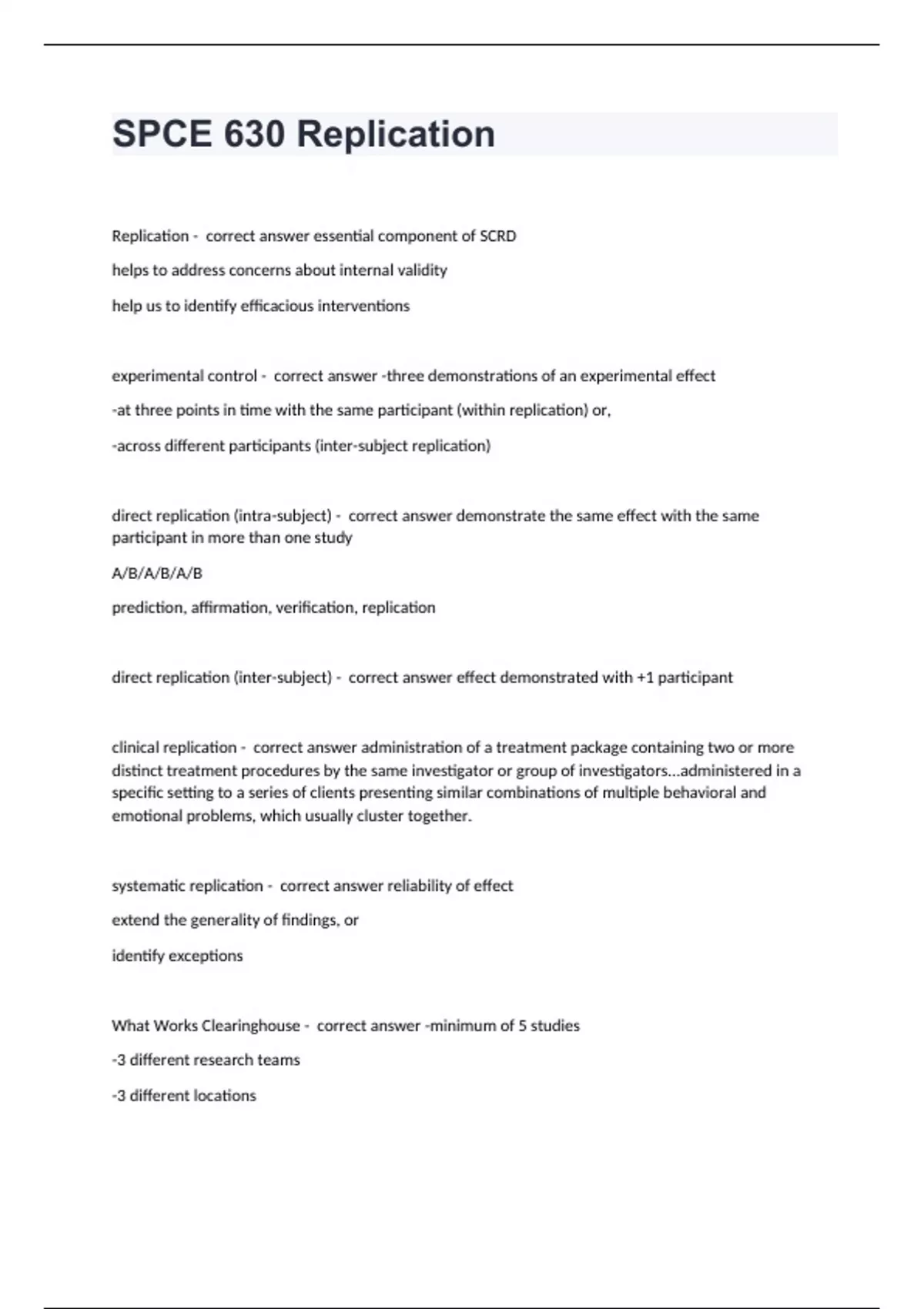 SPCE 630 Replication

Replication - correct answer essential component of SCRD

helps to address concerns about internal validity

help us to identify efficacious interventions

experimental control - correct answer -three demonstrations of an experimental effect

-at three points in time with the same participant (within replication) or,

-across different participants (inter-subject replication)

direct replication (intra-subject) - correct answer demonstrate the same effect with the same participant in more than one study

A/B/A/B/A/B

prediction, affirmation, verification, replication

direct replication (inter-subject) - correct answer effect demonstrated with +1 participant

clinical replication - correct answer administration of a treatment package containing two or more distinct treatment procedures by the same investigator or group of investigators...administered in a specific setting to a series of clients presenting similar combinations of multiple behavioral and emotional problems, which usually cluster together.

systematic replication - correct answer reliability of effect

extend the generality of findings, or

identify exceptions

What Works Clearinghouse - correct answer -minimum of 5 studies

-3 different research teams

-3 different locations